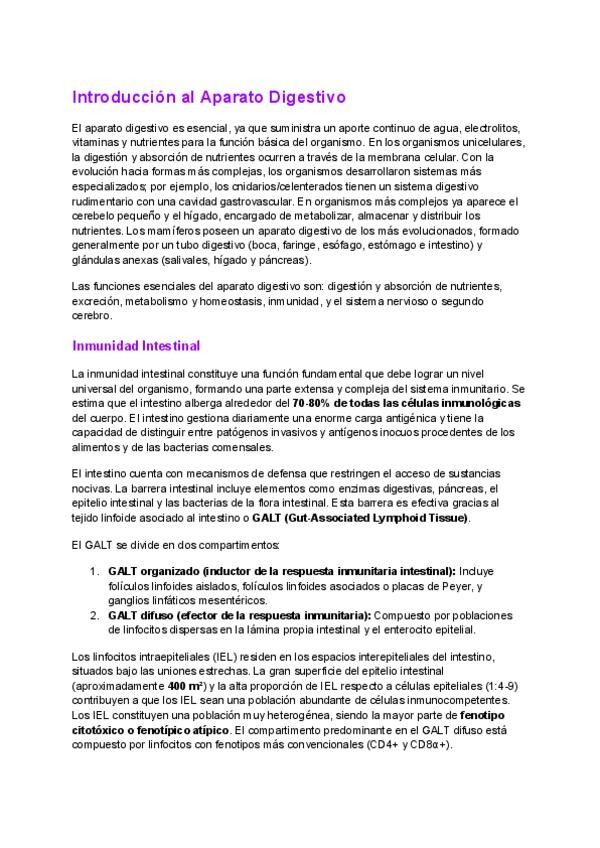 Introducción al Aparato Digestivo

El aparato digestivo es esencial, ya que suministra un aporte continuo de agua, electrolitos, vitaminas y nutrientes para la función básica del organismo. En los organismos unicelulares, la digestión y absorción de nutrientes ocurren a través de la membrana celular. Con la evolución hacia formas más complejas, los organismos desarrollaron sistemas más especializados; por ejemplo, los cnidarios/celenterados tienen un sistema digestivo rudimentario con una cavidad gastrovascular. En organismos más complejos ya aparece el cerebelo pequeño y el hígado, encargado de metabolizar, almacenar y distribuir los nutrientes. Los mamíferos poseen un aparato digestivo de los más evolucionados, formado generalmente por un tubo digestivo (boca, faringe, esófago, estómago e intestino) y glándulas anexas (salivales, hígado y páncreas).

Las funciones esenciales del aparato digestivo son: digestión y absorción de nutrientes, excreción, metabolismo y homeostasis, inmunidad, y el sistema nervioso o segundo cerebro.

Inmunidad Intestinal

La inmunidad intestinal constituye una función fundamental que debe lograr un nivel universal del organismo, formando una parte extensa y compleja del sistema inmunitario. Se estima que el intestino alberga alrededor del 70-80% de todas las células inmunológicas del cuerpo. El intestino gestiona diariamente una enorme carga antigénica y tiene la capacidad de distinguir entre patógenos invasivos y antígenos inocuos procedentes de los alimentos y de las bacterias comensales.

El intestino cuenta con mecanismos de defensa que restringen el acceso de sustancias nocivas. La barrera intestinal incluye elementos como enzimas digestivas, páncreas, el epitelio intestinal y las bacterias de la flora intestinal. Esta barrera es efectiva gracias al tejido linfoide asociado al intestino o GALT (Gut-Associated Lymphoid Tissue).

El GALT se divide en dos compartimentos:

1. GALT organizado (inductor de la respuesta inmunitaria intestinal): Incluye folículos linfoides aislados, folículos linfoides asociados o placas de Peyer, y ganglios linfáticos mesentéricos.
2. GALT difuso (efector de la respuesta inmunitaria): Compuesto por poblaciones de linfocitos dispersas en la lámina propia intestinal y el enterocito epitelial.

Los linfocitos intraepiteliales (IEL) residen en los espacios interepiteliales del intestino, situados bajo las uniones estrechas. La gran superficie del epitelio intestinal (aproximadamente 400 m²) y la alta proporción de IEL respecto a células epiteliales (1:4-9) contribuyen a que los IEL sean una población abundante de células inmunocompetentes. Los IEL constituyen una población muy heterogénea, siendo la mayor parte de fenotipo citotóxico o fenotípico atípico. El compartimento predominante en el GALT difuso está compuesto por linfocitos con fenotipos más convencionales (CD4+ y CD8α+).